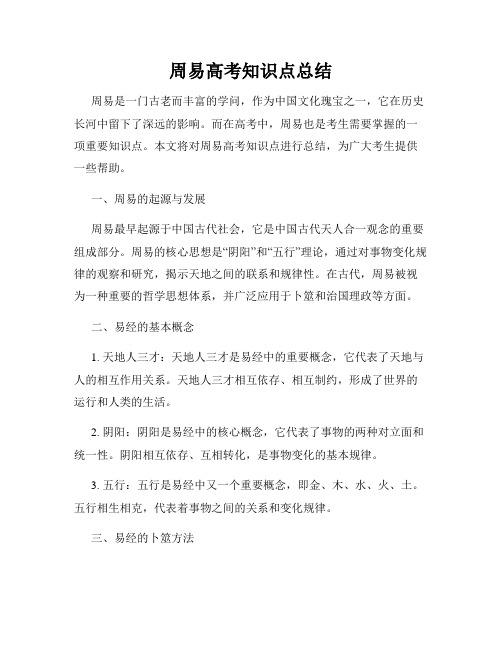 周易高考知识点总结

周易是一门古老而丰富的学问，作为中国文化瑰宝之一，它在历史长河中留下了深远的影响。而在高考中，周易也是考生需要掌握的一项重要知识点。本文将对周易高考知识点进行总结，为广大考生提供一些帮助。

一、周易的起源与发展

周易最早起源于中国古代社会，它是中国古代天人合一观念的重要组成部分。周易的核心思想是“阴阳”和“五行”理论，通过对事物变化规律的观察和研究，揭示天地之间的联系和规律性。在古代，周易被视为一种重要的哲学思想体系，并广泛应用于卜筮和治国理政等方面。

二、易经的基本概念

1. 天地人三才：天地人三才是易经中的重要概念，它代表了天地与人的相互作用关系。天地人三才相互依存、相互制约，形成了世界的运行和人类的生活。

2. 阴阳：阴阳是易经中的核心概念，它代表了事物的两种对立面和统一性。阴阳相互依存、互相转化，是事物变化的基本规律。

3. 五行：五行是易经中又一个重要概念，即金、木、水、火、土。五行相生相克，代表着事物之间的关系和变化规律。

三、易经的卜筮方法